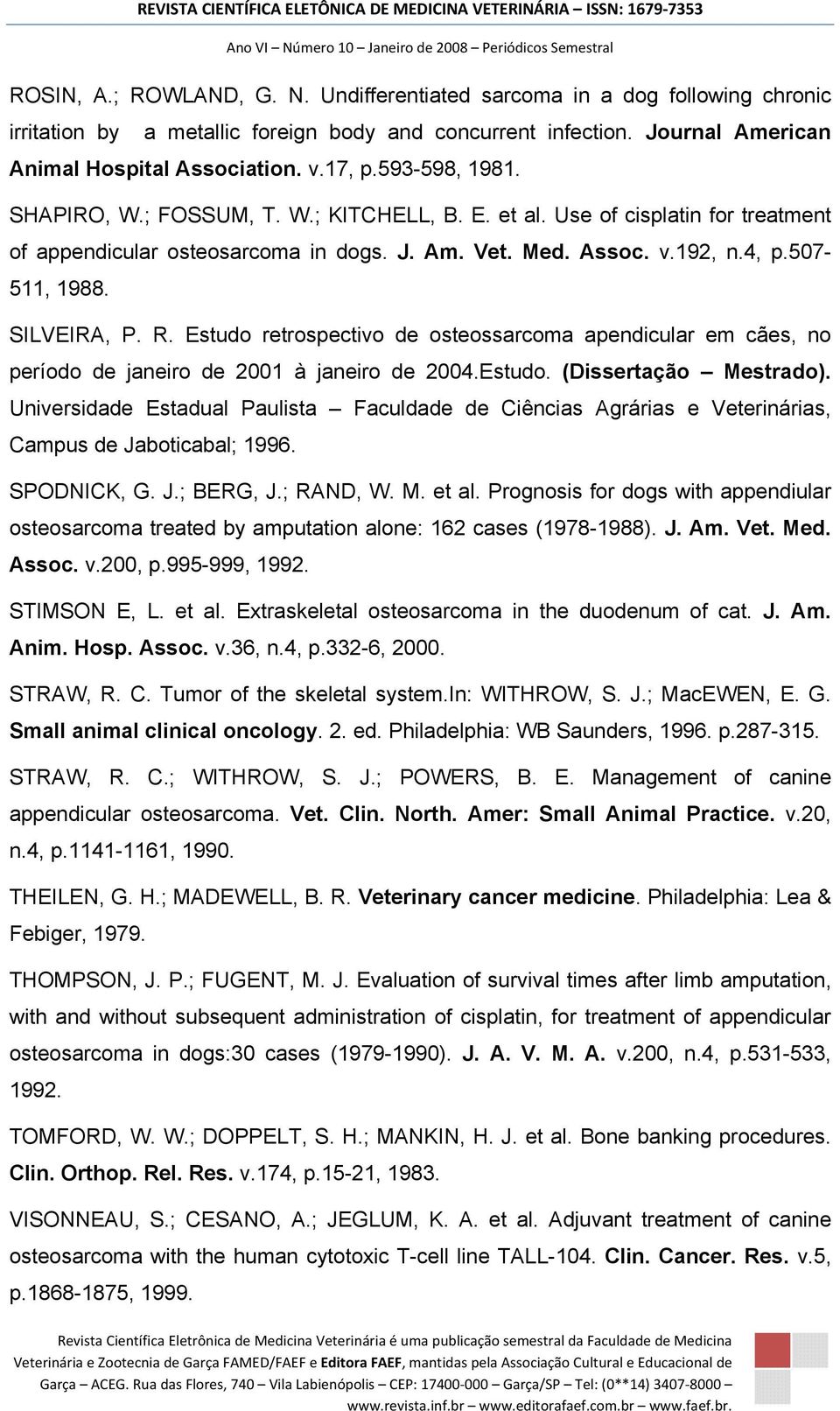 REVISTA CIENTÍFICA ELETÔNICA DE MEDICINA VETERINÁRIA – ISSN: 1679-7353

Ano VI – Número 10 – Janeiro de 2008 – Periódicos Semestral

ROSIN, A.; ROWLAND, G. N. Undifferentiated sarcoma in a dog following chronic irritation by a metallic foreign body and concurrent infection. Journal American Animal Hospital Association. v.17, p.593-598, 1981.

SHAPIRO, W.; FOSSUM, T. W.; KITCHELL, B. E. et al. Use of cisplatin for treatment of appendicular osteosarcoma in dogs. J. Am. Vet. Med. Assoc. v.192, n.4, p.507-511, 1988.

SILVEIRA, P. R. Estudo retrospectivo de osteossarcoma apendicular em cães, no período de janeiro de 2001 à janeiro de 2004.Estudo. (Dissertação – Mestrado). Universidade Estadual Paulista – Faculdade de Ciências Agrárias e Veterinárias, Campus de Jaboticabal; 1996.

SPODNICK, G. J.; BERG, J.; RAND, W. M. et al. Prognosis for dogs with appendiular osteosarcoma treated by amputation alone: 162 cases (1978-1988). J. Am. Vet. Med. Assoc. v.200, p.995-999, 1992.

STIMSON E, L. et al. Extraskeletal osteosarcoma in the duodenum of cat. J. Am. Anim. Hosp. Assoc. v.36, n.4, p.332-6, 2000.

STRAW, R. C. Tumor of the skeletal system.In: WITHROW, S. J.; MacEWEN, E. G. Small animal clinical oncology. 2. ed. Philadelphia: WB Saunders, 1996. p.287-315.

STRAW, R. C.; WITHROW, S. J.; POWERS, B. E. Management of canine appendicular osteosarcoma. Vet. Clin. North. Amer: Small Animal Practice. v.20, n.4, p.1141-1161, 1990.

THEILEN, G. H.; MADEWELL, B. R. Veterinary cancer medicine. Philadelphia: Lea & Febiger, 1979.

THOMPSON, J. P.; FUGENT, M. J. Evaluation of survival times after limb amputation, with and without subsequent administration of cisplatin, for treatment of appendicular osteosarcoma in dogs:30 cases (1979-1990). J. A. V. M. A. v.200, n.4, p.531-533, 1992.

TOMFORD, W. W.; DOPPELT, S. H.; MANKIN, H. J. et al. Bone banking procedures. Clin. Orthop. Rel. Res. v.174, p.15-21, 1983.

VISONNEAU, S.; CESANO, A.; JEGLUM, K. A. et al. Adjuvant treatment of canine osteosarcoma with the human cytotoxic T-cell line TALL-104. Clin. Cancer. Res. v.5, p.1868-1875, 1999.

Revista Científica Eletrônica de Medicina Veterinária é uma publicação semestral da Faculdade de Medicina Veterinária e Zootecnia de Garça FAMED/FAEF e Editora FAEF, mantidas pela Associação Cultural e Educacional de Garça – ACEG. Rua das Flores, 740 – Vila Labienópolis – CEP: 17400-000 – Garça/SP – Tel: (0**14) 3407-8000 – www.revista.inf.br – www.editorafaef.com.br – www.faef.br.